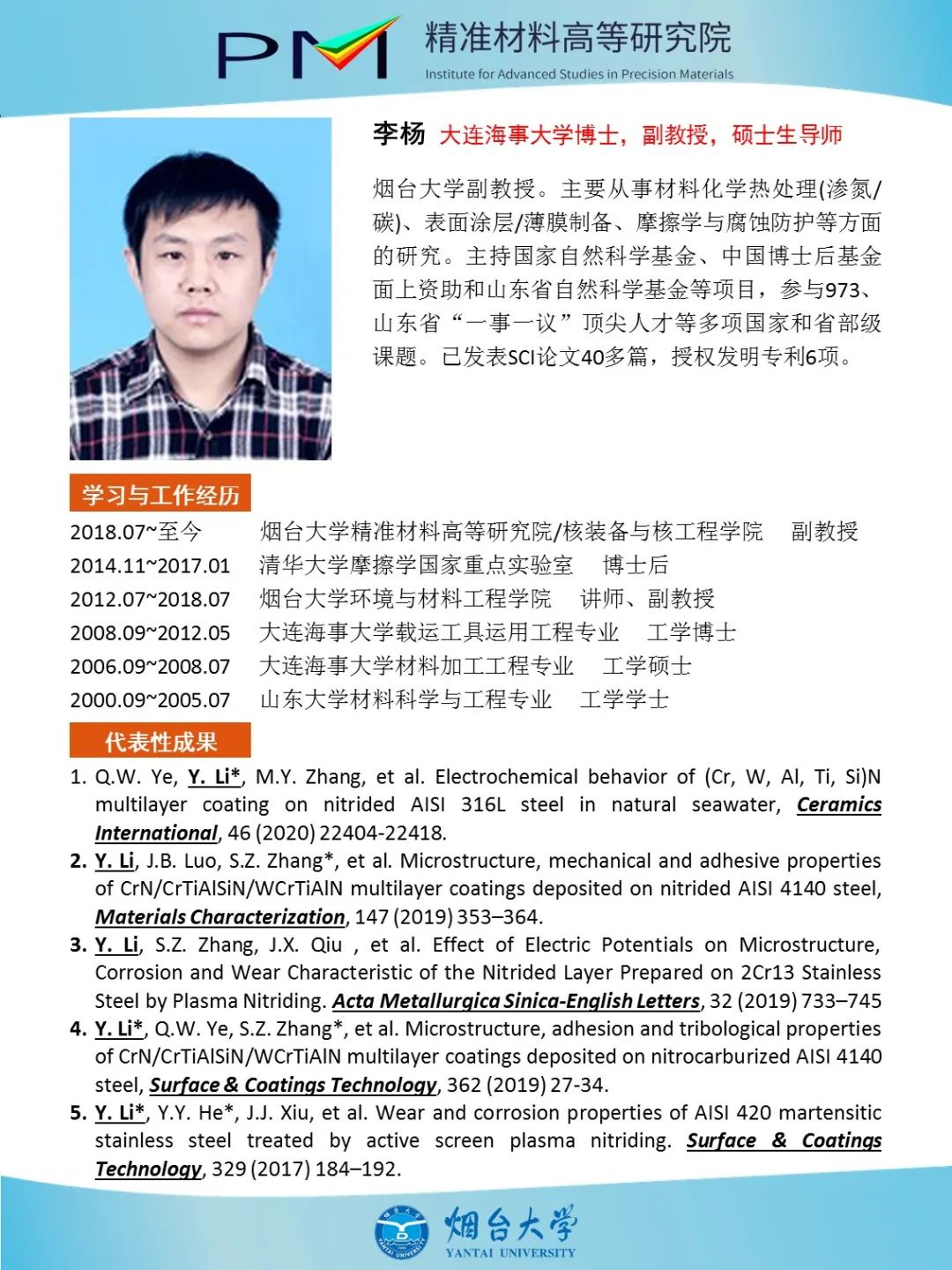 PM 精准材料高等研究院
Institute for Advanced Studies in Precision Materials

李杨 大连海事大学博士，副教授，硕士生导师

烟台大学副教授。主要从事材料化学热处理(渗氮/碳)、表面涂层/薄膜制备、摩擦学与腐蚀防护等方面的研究。主持国家自然科学基金、中国博士后基金面上资助和山东省自然科学基金等项目，参与973、山东省“一事一议”顶尖人才等多项国家和省部级课题。已发表SCI论文40多篇，授权发明专利6项。

学习与工作经历

2018.07~至今 烟台大学精准材料高等研究院/核装备与核工程学院 副教授
2014.11~2017.01 清华大学摩擦学国家重点实验室 博士后
2012.07~2018.07 烟台大学环境与材料工程学院 讲师、副教授
2008.09~2012.05 大连海事大学载运工具运用工程专业 工学博士
2006.09~2008.07 大连海事大学材料加工工程专业 工学硕士
2000.09~2005.07 山东大学材料科学与工程专业 工学学士

代表性成果

1. Q.W. Ye, Y. Li*, M.Y. Zhang, et al. Electrochemical behavior of (Cr, W, Al, Ti, Si)N multilayer coating on nitrided AISI 316L steel in natural seawater, Ceramics International, 46 (2020) 22404-22418.
2. Y. Li, J.B. Luo, S.Z. Zhang*, et al. Microstructure, mechanical and adhesive properties of CrN/CrTiAlSiN/WCrTiAlN multilayer coatings deposited on nitrided AISI 4140 steel, Materials Characterization, 147 (2019) 353–364.
3. Y. Li, S.Z. Zhang, J.X. Qiu , et al. Effect of Electric Potentials on Microstructure, Corrosion and Wear Characteristic of the Nitrided Layer Prepared on 2Cr13 Stainless Steel by Plasma Nitriding. Acta Metallurgica Sinica-English Letters, 32 (2019) 733–745
4. Y. Li*, Q.W. Ye, S.Z. Zhang*, et al. Microstructure, adhesion and tribological properties of CrN/CrTiAlSiN/WCrTiAlN multilayer coatings deposited on nitrocarburized AISI 4140 steel, Surface & Coatings Technology, 362 (2019) 27-34.
5. Y. Li*, Y.Y. He*, J.J. Xiu, et al. Wear and corrosion properties of AISI 420 martensitic stainless steel treated by active screen plasma nitriding. Surface & Coatings Technology, 329 (2017) 184–192.

烟台大学
YANTAI UNIVERSITY